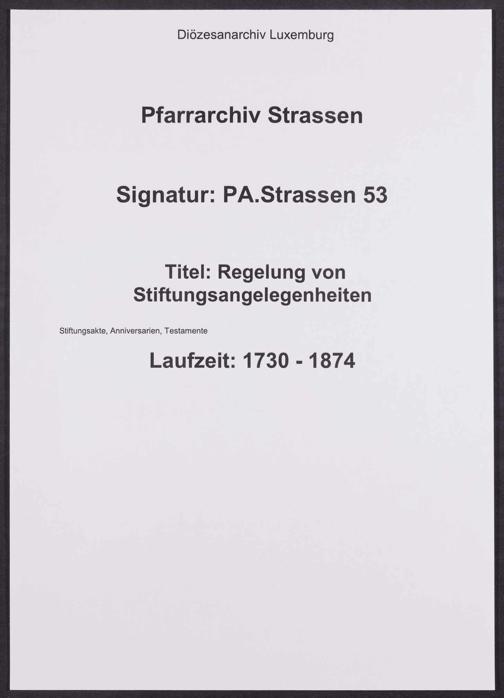 Diözesanarchiv Luxemburg

Pfarrarchiv Strassen

Signatur: PA.Strassen 53

Titel: Regelung von Stiftungsangelegenheiten

Stiftungsakte, Anniversarien, Testamente

Laufzeit: 1730 - 1874